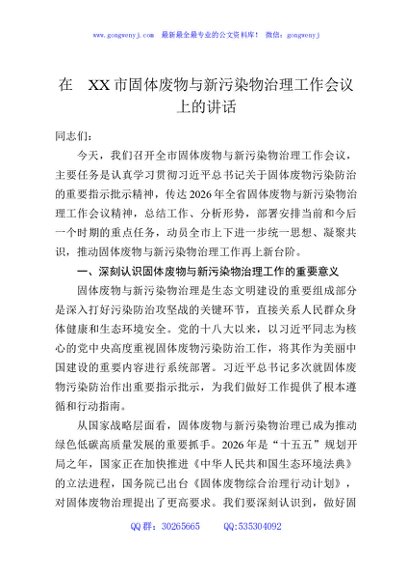 www.gongwenyj.com 最新最全最专业的公文资料库！ 微信：gongwenyj

在 XX市固体废物与新污染物治理工作会议上的讲话

同志们：

今天，我们召开全市固体废物与新污染物治理工作会议，主要任务是认真学习贯彻习近平总书记关于固体废物污染防治的重要指示批示精神，传达2026年全省固体废物与新污染物治理工作会议精神，总结工作、分析形势，部署安排当前和今后一个时期的重点任务，动员全市上下进一步统一思想、凝聚共识，推动固体废物与新污染物治理工作再上新台阶。

一、深刻认识固体废物与新污染物治理工作的重要意义

固体废物与新污染物治理是生态文明建设的重要组成部分是深入打好污染防治攻坚战的关键环节，直接关系人民群众身体健康和生态环境安全。党的十八大以来，以习近平同志为核心的党中央高度重视固体废物污染防治工作，将其作为美丽中国建设的重要内容进行系统部署。习近平总书记多次就固体废物污染防治作出重要指示批示，为我们做好工作提供了根本遵循和行动指南。

从国家战略层面看，固体废物与新污染物治理已成为推动绿色低碳高质量发展的重要抓手。2026年是“十五五”规划开局之年，国家正在加快推进《中华人民共和国生态环境法典》的立法进程，国务院已出台《固体废物综合治理行动计划》，对固体废物治理提出了更高要求。我们要深刻认识到，做好固

QQ群：30265665 QQ:535304092